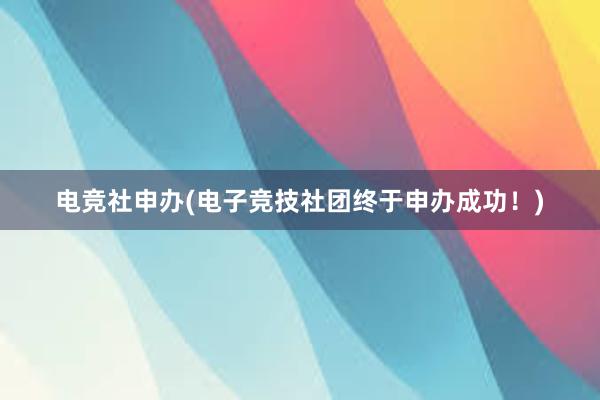 电竞社申办(电子竞技社团终于申办成功！)